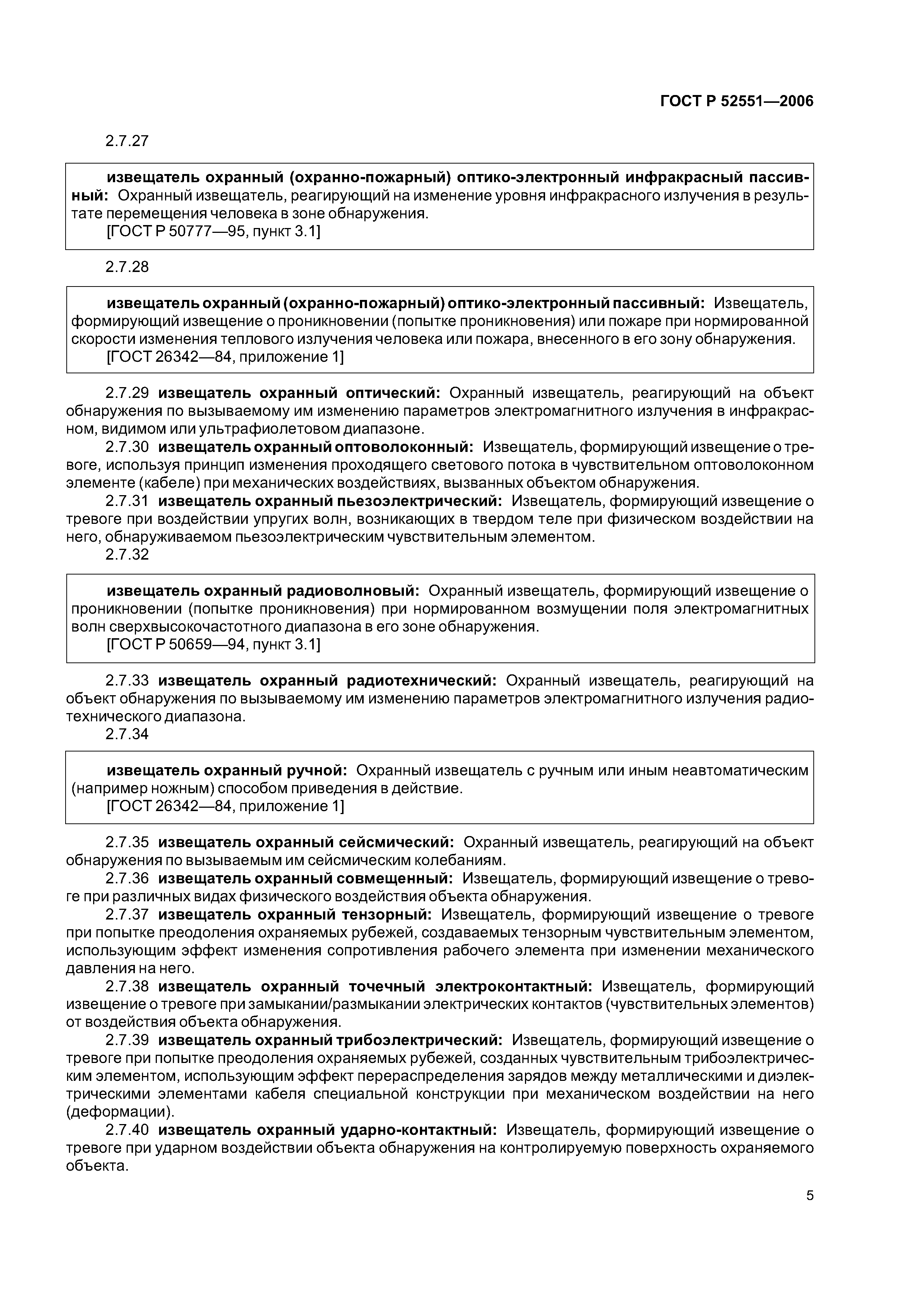 ГОСТ Р 52551—2006

2.7.27

извещатель охранный (охранно-пожарный) оптико-электронный инфракрасный пассивный: Охранный извещатель, реагирующий на изменение уровня инфракрасного излучения в результате перемещения человека в зоне обнаружения.
[ГОСТ Р 50777—95, пункт 3.1]

2.7.28

извещатель охранный (охранно-пожарный) оптико-электронный пассивный: Извещатель, формирующий извещение о проникновении (попытке проникновения) или пожаре при нормированной скорости изменения теплового излучения человека или пожара, внесенного в его зону обнаружения.
[ГОСТ 26342—84, приложение 1]

2.7.29 извещатель охранный оптический: Охранный извещатель, реагирующий на объект обнаружения по вызываемому им изменению параметров электромагнитного излучения в инфракрасном, видимом или ультрафиолетовом диапазоне.

2.7.30 извещатель охранный оптоволоконный: Извещатель, формирующий извещение о тревоге, используя принцип изменения проходящего светового потока в чувствительном оптоволоконном элементе (кабеле) при механических воздействиях, вызванных объектом обнаружения.

2.7.31 извещатель охранный пьезоэлектрический: Извещатель, формирующий извещение о тревоге при воздействии упругих волн, возникающих в твердом теле при физическом воздействии на него, обнаруживаемом пьезоэлектрическим чувствительным элементом.

2.7.32

извещатель охранный радиоволновый: Охранный извещатель, формирующий извещение о проникновении (попытке проникновения) при нормированном возмущении поля электромагнитных волн сверхвысокочастотного диапазона в его зоне обнаружения.
[ГОСТ Р 50659—94, пункт 3.1]

2.7.33 извещатель охранный радиотехнический: Охранный извещатель, реагирующий на объект обнаружения по вызываемому им изменению параметров электромагнитного излучения радиотехнического диапазона.

2.7.34

извещатель охранный ручной: Охранный извещатель с ручным или иным неавтоматическим (например ножным) способом приведения в действие.
[ГОСТ 26342—84, приложение 1]

2.7.35 извещатель охранный сейсмический: Охранный извещатель, реагирующий на объект обнаружения по вызываемым им сейсмическим колебаниям.

2.7.36 извещатель охранный совмещенный: Извещатель, формирующий извещение о тревоге при различных видах физического воздействия объекта обнаружения.

2.7.37 извещатель охранный тензорный: Извещатель, формирующий извещение о тревоге при попытке преодоления охраняемых рубежей, создаваемых тензорным чувствительным элементом, использующим эффект изменения сопротивления рабочего элемента при изменении механического давления на него.

2.7.38 извещатель охранный точечный электроконтактный: Извещатель, формирующий извещение о тревоге при замыкании/размыкании электрических контактов (чувствительных элементов) от воздействия объекта обнаружения.

2.7.39 извещатель охранный трибоэлектрический: Извещатель, формирующий извещение о тревоге при попытке преодоления охраняемых рубежей, созданных чувствительным трибоэлектрическим элементом, использующим эффект перераспределения зарядов между металлическими и диэлектрическими элементами кабеля специальной конструкции при механическом воздействии на него (деформации).

2.7.40 извещатель охранный ударно-контактный: Извещатель, формирующий извещение о тревоге при ударном воздействии объекта обнаружения на контролируемую поверхность охраняемого объекта.

5